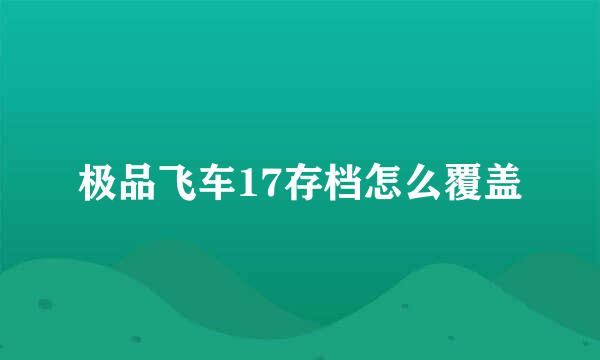 极品飞车17存档怎么覆盖